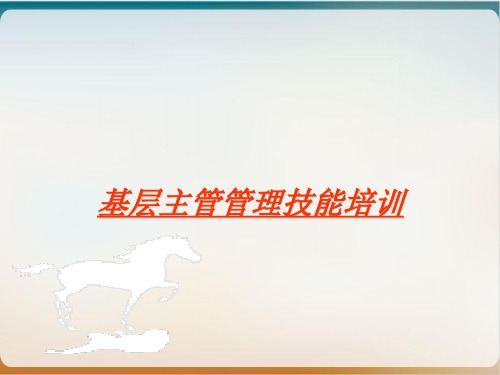 基层主管管理技能培训